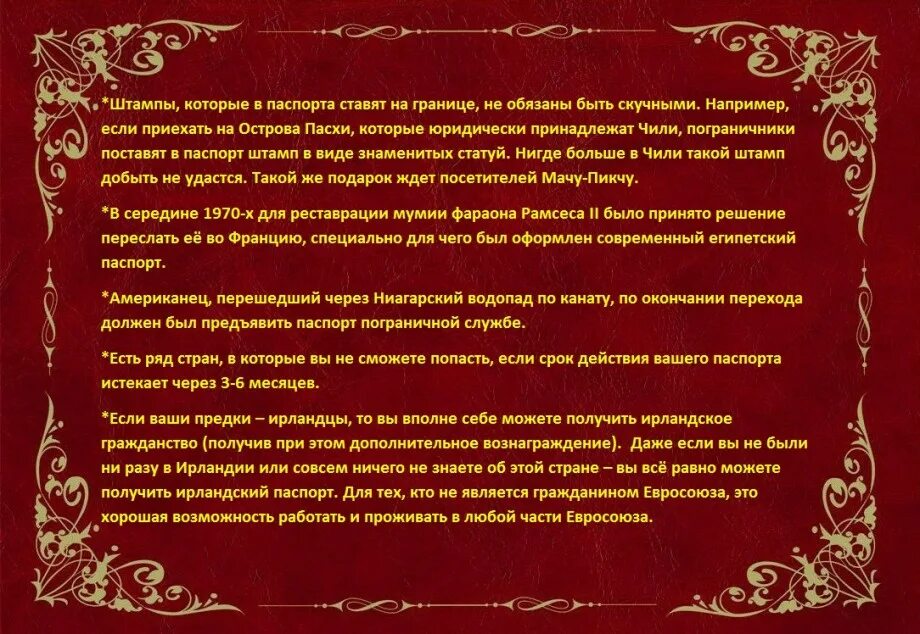 *Штампы, которые в паспорта ставят на границе, не обязаны быть скучными. Например, если приехать на Острова Пасхи, которые юридически принадлежат Чили, пограничники поставят в паспорт штамп в виде знаменитых статуй. Нигде больше в Чили такой штамп добыть не удастся. Такой же подарок ждет посетителей Мачу-Пикчу.

*В середине 1970-х для реставрации мумии фараона Рамсеса II было принято решение переслать её во Францию, специально для чего был оформлен современный египетский паспорт.

*Американец, перешедший через Ниагарский водопад по канату, по окончании перехода должен был предъявить паспорт пограничной службе.

*Есть ряд стран, в которые вы не сможете попасть, если срок действия вашего паспорта истекает через 3-6 месяцев.

*Если ваши предки – ирландцы, то вы вполне себе можете получить ирландское гражданство (получив при этом дополнительное вознаграждение). Даже если вы не были ни разу в Ирландии или совсем ничего не знаете об этой стране – вы всё равно можете получить ирландский паспорт. Для тех, кто не является гражданином Евросоюза, это хорошая возможность работать и проживать в любой части Евросоюза.